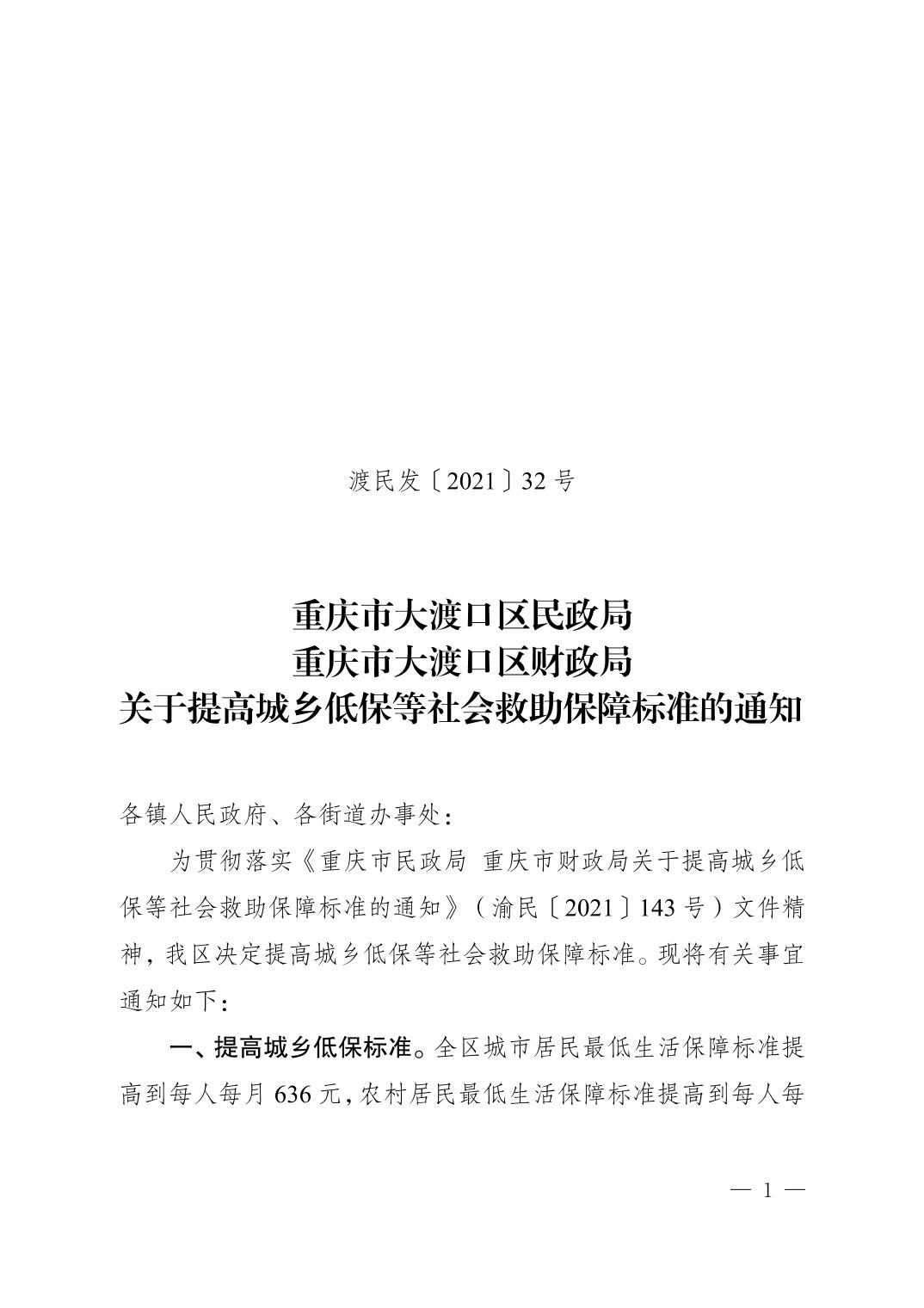 渡民发〔2021〕32号

重庆市大渡口区民政局
重庆市大渡口区财政局
关于提高城乡低保等社会救助保障标准的通知

各镇人民政府、各街道办事处：

为贯彻落实《重庆市民政局 重庆市财政局关于提高城乡低保等社会救助保障标准的通知》（渝民〔2021〕143号）文件精神，我区决定提高城乡低保等社会救助保障标准。现将有关事宜通知如下：

一、提高城乡低保标准。全区城市居民最低生活保障标准提高到每人每月636元，农村居民最低生活保障标准提高到每人每

— 1 —